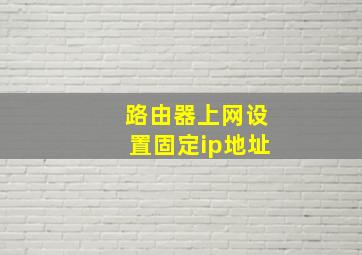 路由器上网设置固定ip地址